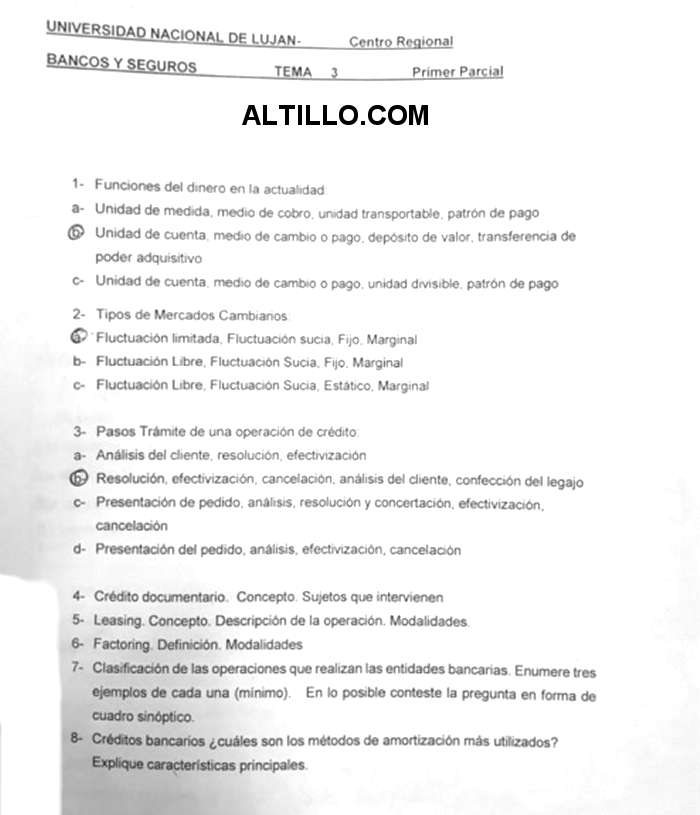 UNIVERSIDAD NACIONAL DE LUJAN- Centro Regional

BANCOS Y SEGUROS TEMA 3 Primer Parcial

ALTILLO.COM

1- Funciones del dinero en la actualidad:
a- Unidad de medida, medio de cobro, unidad transportable, patrón de pago
b- Unidad de cuenta, medio de cambio o pago, depósito de valor, transferencia de poder adquisitivo
c- Unidad de cuenta, medio de cambio o pago, unidad divisible, patrón de pago

2- Tipos de Mercados Cambiarios
a- Fluctuación limitada, Fluctuación sucia, Fijo, Marginal
b- Fluctuación Libre, Fluctuación Sucia, Fijo, Marginal
c- Fluctuación Libre, Fluctuación Sucia, Estático, Marginal

3- Pasos Trámite de una operación de crédito:
a- Análisis del cliente, resolución, efectivización
b- Resolución, efectivización, cancelación, análisis del cliente, confección del legajo
c- Presentación de pedido, análisis, resolución y concertación, efectivización, cancelación
d- Presentación del pedido, análisis, efectivización, cancelación

4- Crédito documentario. Concepto. Sujetos que intervienen
5- Leasing. Concepto. Descripción de la operación. Modalidades.
6- Factoring. Definición. Modalidades
7- Clasificación de las operaciones que realizan las entidades bancarias. Enumere tres ejemplos de cada una (mínimo). En lo posible conteste la pregunta en forma de cuadro sinóptico.
8- Créditos bancarios ¿cuáles son los métodos de amortización más utilizados? Explique características principales.